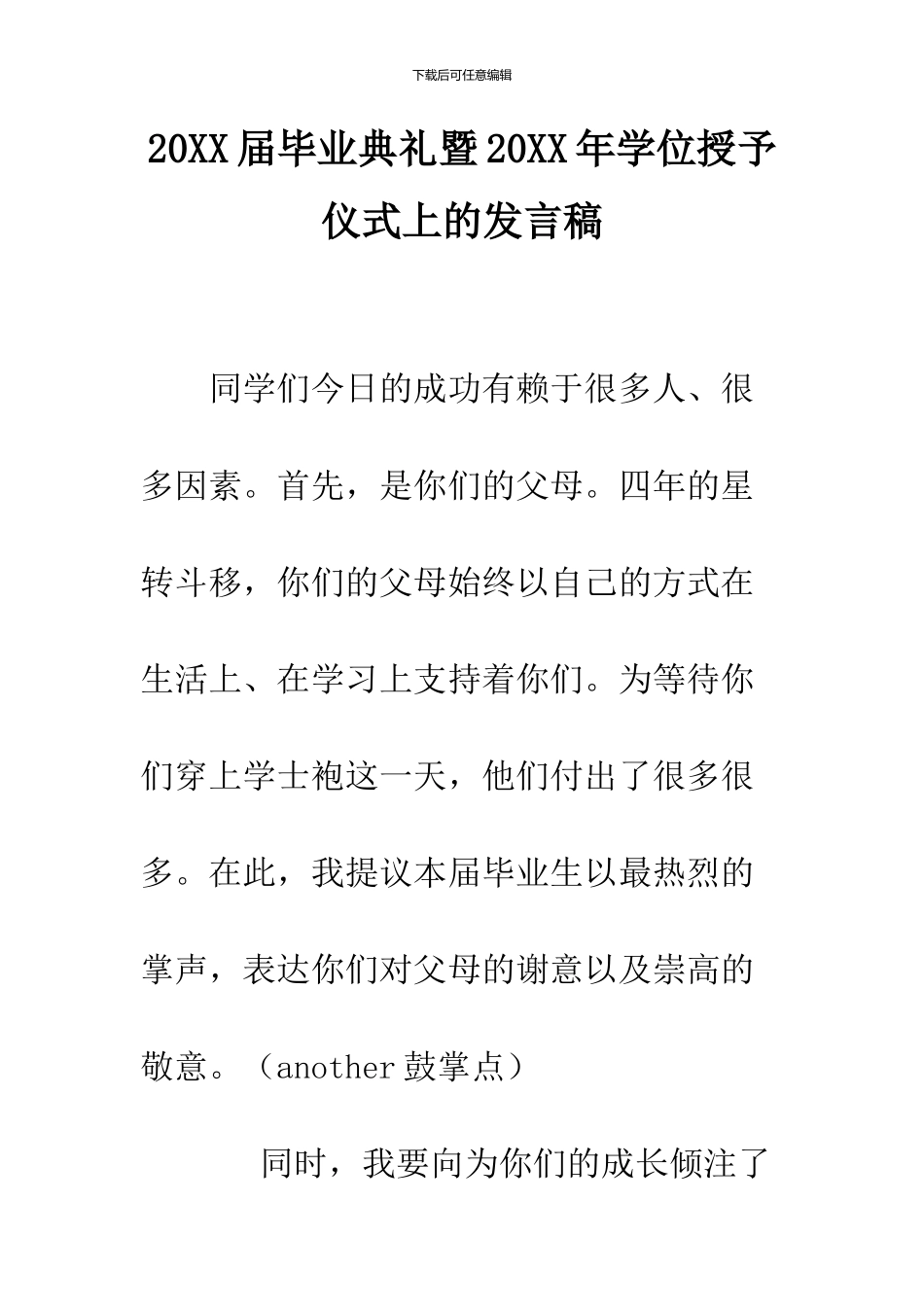 下载后可任意编辑

20XX届毕业典礼暨20XX年学位授予仪式上的发言稿

同学们今日的成功有赖于很多人、很多因素。首先，是你们的父母。四年的星转斗移，你们的父母始终以自己的方式在生活上、在学习上支持着你们。为等待你们穿上学士袍这一天，他们付出了很多很多。在此，我提议本届毕业生以最热烈的掌声，表达你们对父母的谢意以及崇高的敬意。（another鼓掌点）

同时，我要向为你们的成长倾注了